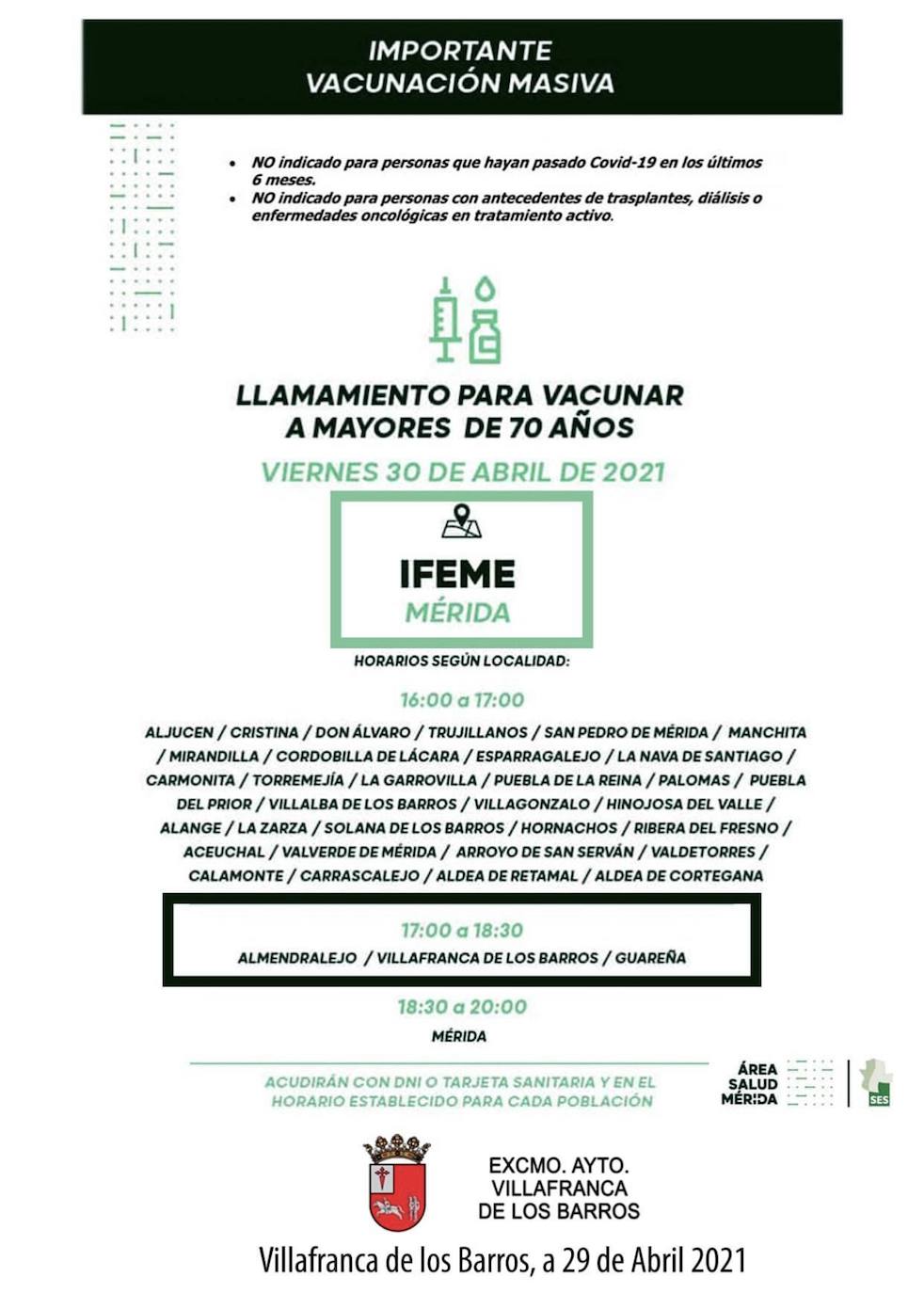 IMPORTANTE
VACUNACIÓN MASIVA

• NO indicado para personas que hayan pasado Covid-19 en los últimos 6 meses.
• NO indicado para personas con antecedentes de trasplantes, diálisis o enfermedades oncológicas en tratamiento activo.

LLAMAMIENTO PARA VACUNAR
A MAYORES DE 70 AÑOS

VIERNES 30 DE ABRIL DE 2021

IFEME
MÉRIDA

HORARIOS SEGÚN LOCALIDAD:

16:00 a 17:00

ALJUCEN / CRISTINA / DON ÁLVARO / TRUJILLANOS / SAN PEDRO DE MÉRIDA / MANCHITA / MIRANDILLA / CORDOBILLA DE LÁCARA / ESPARRAGALEJO / LA NAVA DE SANTIAGO / CARMONITA / TORREMEJÍA / LA GARROVILLA / PUEBLA DE LA REINA / PALOMAS / PUEBLA DEL PRIOR / VILLALBA DE LOS BARROS / VILLAGONZALO / HINOJOSA DEL VALLE / ALANGE / LA ZARZA / SOLANA DE LOS BARROS / HORNACHOS / RIBERA DEL FRESNO / ACEUCHAL / VALVERDE DE MÉRIDA / ARROYO DE SAN SERVÁN / VALDETORRES / CALAMONTE / CARRASCALEJO / ALDEA DE RETAMAL / ALDEA DE CORTEGANA

17:00 a 18:30
ALMENDRALEJO / VILLAFRANCA DE LOS BARROS / GUAREÑA

18:30 a 20:00
MÉRIDA

ACUDIRÁN CON DNI O TARJETA SANITARIA Y EN EL HORARIO ESTABLECIDO PARA CADA POBLACIÓN

ÁREA SALUD MÉRIDA

SES

EXCMO. AYTO.
VILLAFRANCA
DE LOS BARROS

Villafranca de los Barros, a 29 de Abril 2021